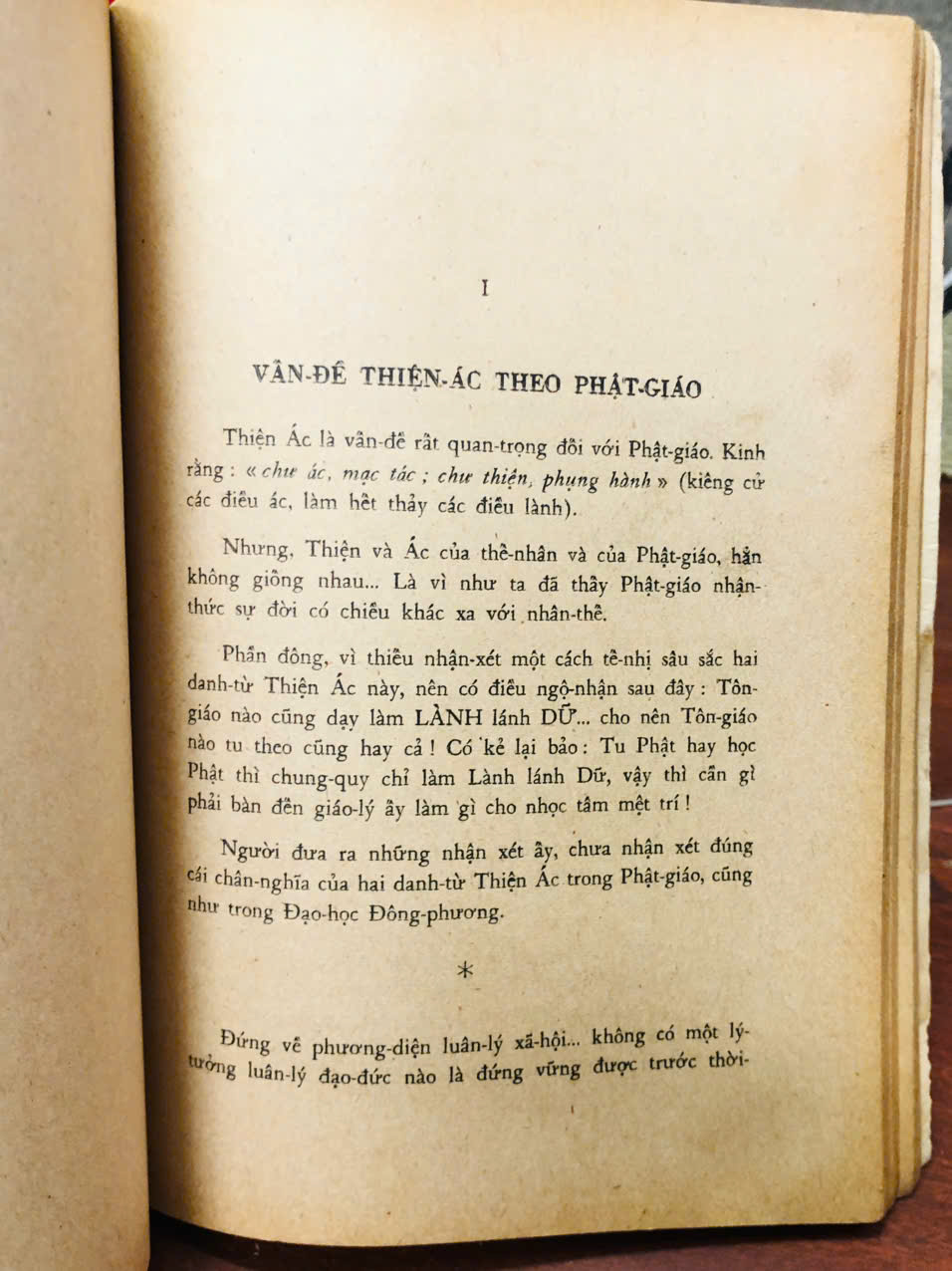 I

VẤN-ĐỀ THIỆN-ÁC THEO PHẬT-GIÁO

Thiện Ác là vấn-đề rất quan-trọng đối với Phật-giáo. Kinh rằng : « chư ác, mạc tác ; chư thiện, phụng hành » (kiêng cử các điều ác, làm hết thảy các điều lành).

Nhưng, Thiện và Ác của thế-nhân và của Phật-giáo, hẳn không giống nhau... Là vì như ta đã thấy Phật-giáo nhận-thức sự đời có chiều khác xa với nhân-thế.

Phần đông, vì thiếu nhận-xét một cách tế-nhị sâu sắc hai danh-từ Thiện Ác này, nên có điều ngộ-nhận sau đây : Tôn-giáo nào cũng dạy làm LÀNH lánh DỮ... cho nên Tôn-giáo nào tu theo cũng hay cả ! Có kẻ lại bảo : Tu Phật hay học Phật thì chung-quy chỉ làm Lành lánh Dữ, vậy thì cần gì phải bàn đến giáo-lý ấy làm gì cho nhọc tâm mệt trí !

Người đưa ra những nhận xét ấy, chưa nhận xét đúng cái chân-nghĩa của hai danh-từ Thiện Ác trong Phật-giáo, cũng như trong Đạo-học Đông-phương.

*

Đứng về phương-diện luân-lý xã-hội... không có một lý-tưởng luân-lý đạo-đức nào là đứng vững được trước thời-